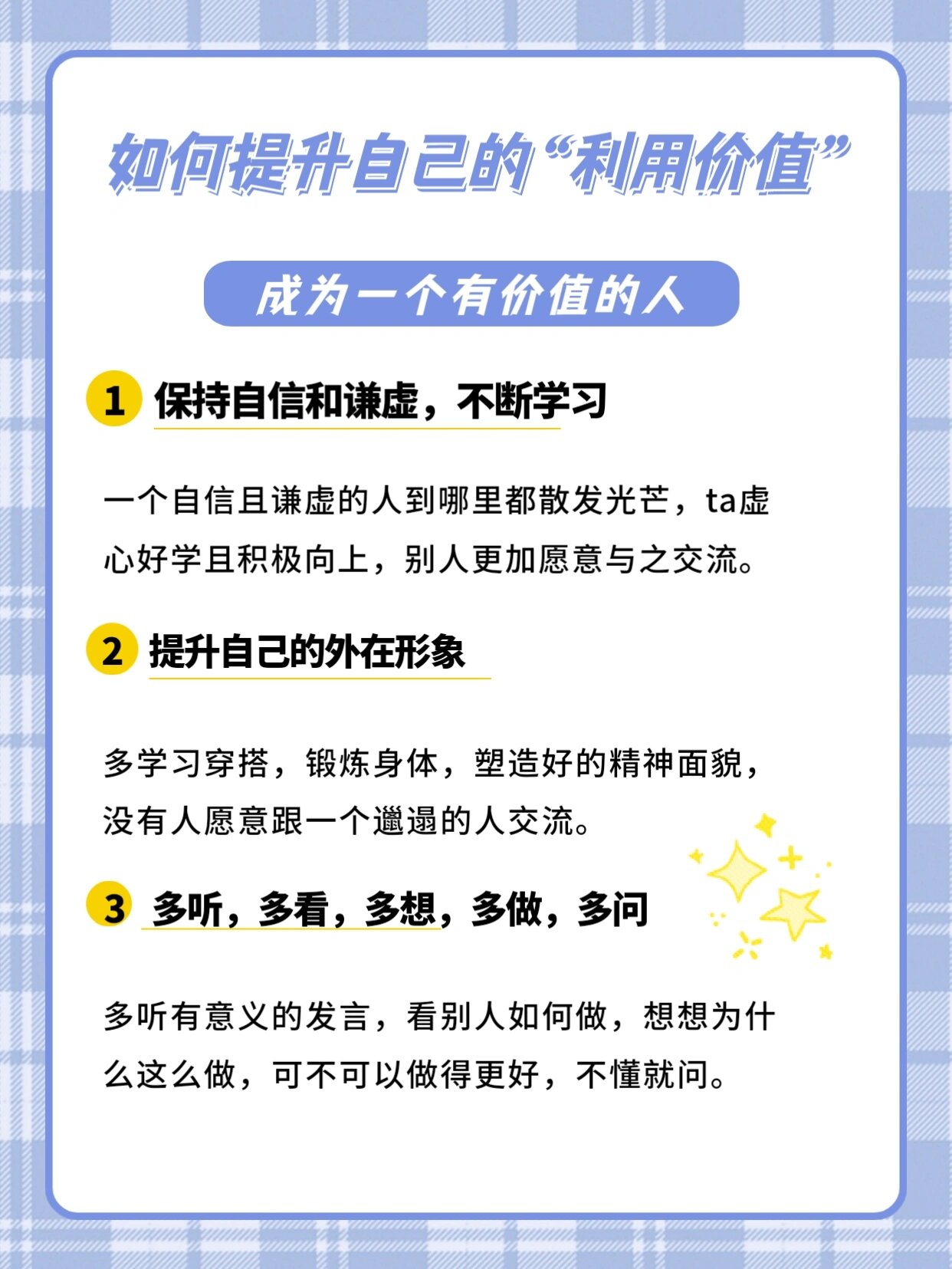 如何提升自己的“利用价值”

成为一个有价值的人

1 保持自信和谦虚，不断学习

一个自信且谦虚的人到哪里都散发光芒，ta虚心好学且积极向上，别人更加愿意与之交流。

2 提升自己的外在形象

多学习穿搭，锻炼身体，塑造好的精神面貌，没有人愿意跟一个邋遢的人交流。

3 多听，多看，多想，多做，多问

多听有意义的发言，看别人如何做，想想为什么这么做，可不可以做得更好，不懂就问。